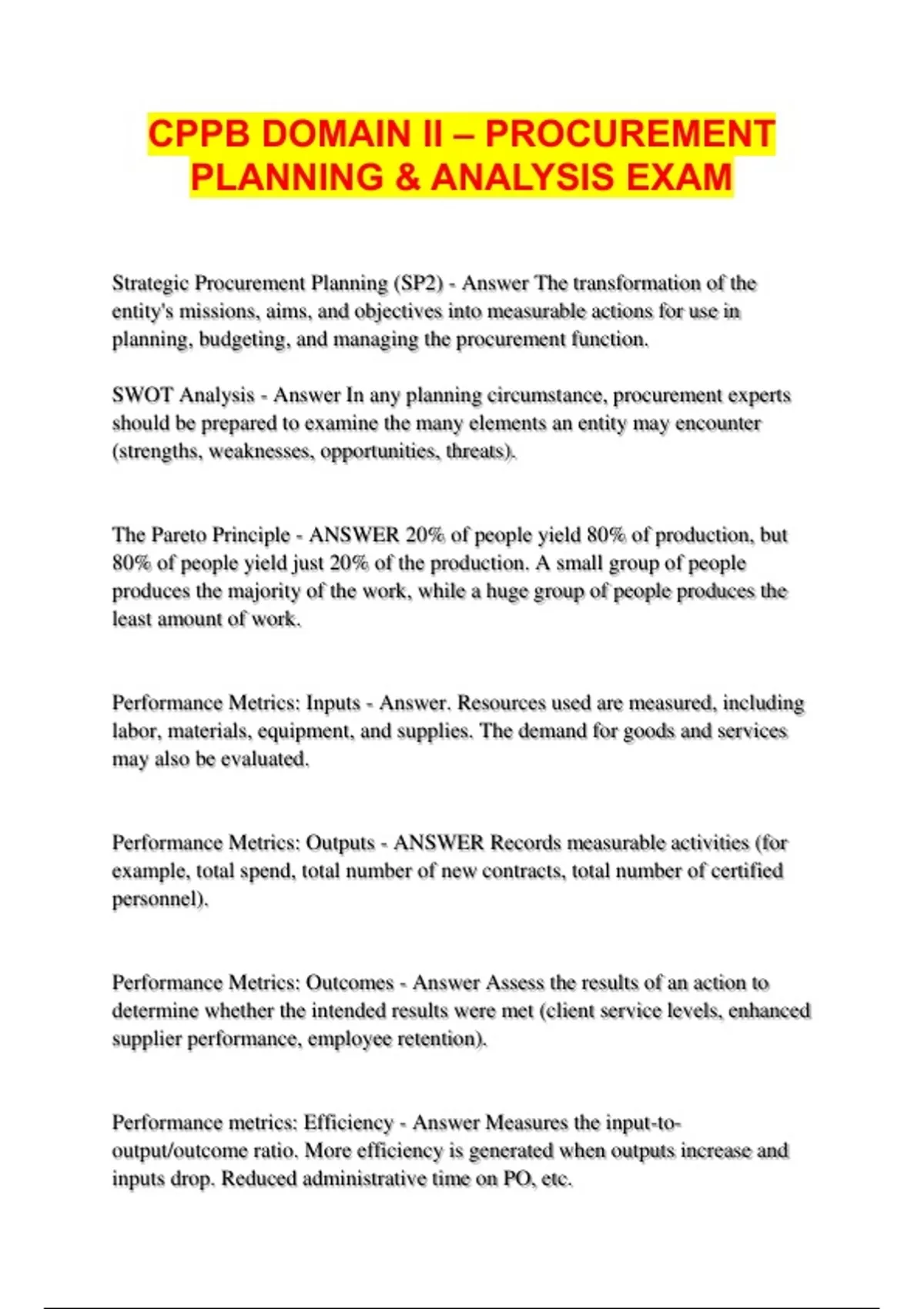 CPPB DOMAIN II – PROCUREMENT PLANNING & ANALYSIS EXAM

Strategic Procurement Planning (SP2) - Answer The transformation of the entity's missions, aims, and objectives into measurable actions for use in planning, budgeting, and managing the procurement function.

SWOT Analysis - Answer In any planning circumstance, procurement experts should be prepared to examine the many elements an entity may encounter (strengths, weaknesses, opportunities, threats).

The Pareto Principle - ANSWER 20% of people yield 80% of production, but 80% of people yield just 20% of the production. A small group of people produces the majority of the work, while a huge group of people produces the least amount of work.

Performance Metrics: Inputs - Answer. Resources used are measured, including labor, materials, equipment, and supplies. The demand for goods and services may also be evaluated.

Performance Metrics: Outputs - ANSWER Records measurable activities (for example, total spend, total number of new contracts, total number of certified personnel).

Performance Metrics: Outcomes - Answer Assess the results of an action to determine whether the intended results were met (client service levels, enhanced supplier performance, employee retention).

Performance metrics: Efficiency - Answer Measures the input-to-output/outcome ratio. More efficiency is generated when outputs increase and inputs drop. Reduced administrative time on PO, etc.